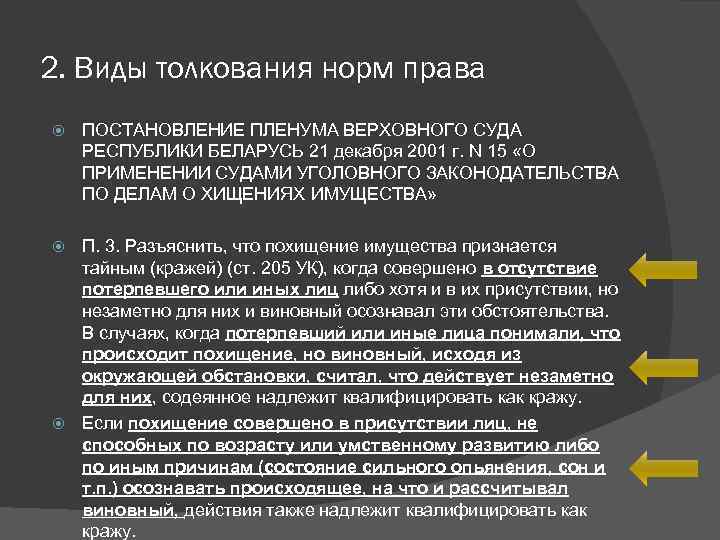 2. Виды толкования норм права

ПОСТАНОВЛЕНИЕ ПЛЕНУМА ВЕРХОВНОГО СУДА РЕСПУБЛИКИ БЕЛАРУСЬ 21 декабря 2001 г. N 15 «О ПРИМЕНЕНИИ СУДАМИ УГОЛОВНОГО ЗАКОНОДАТЕЛЬСТВА ПО ДЕЛАМ О ХИЩЕНИЯХ ИМУЩЕСТВА»

П. 3. Разъяснить, что похищение имущества признается тайным (кражей) (ст. 205 УК), когда совершено в отсутствие потерпевшего или иных лиц либо хотя и в их присутствии, но незаметно для них и виновный осознавал эти обстоятельства. В случаях, когда потерпевший или иные лица понимали, что происходит похищение, но виновный, исходя из окружающей обстановки, считал, что действует незаметно для них, содеянное надлежит квалифицировать как кражу.

Если похищение совершено в присутствии лиц, не способных по возрасту или умственному развитию либо по иным причинам (состояние сильного опьянения, сон и т.п.) осознавать происходящее, на что и рассчитывал виновный, действия также надлежит квалифицировать как кражу.